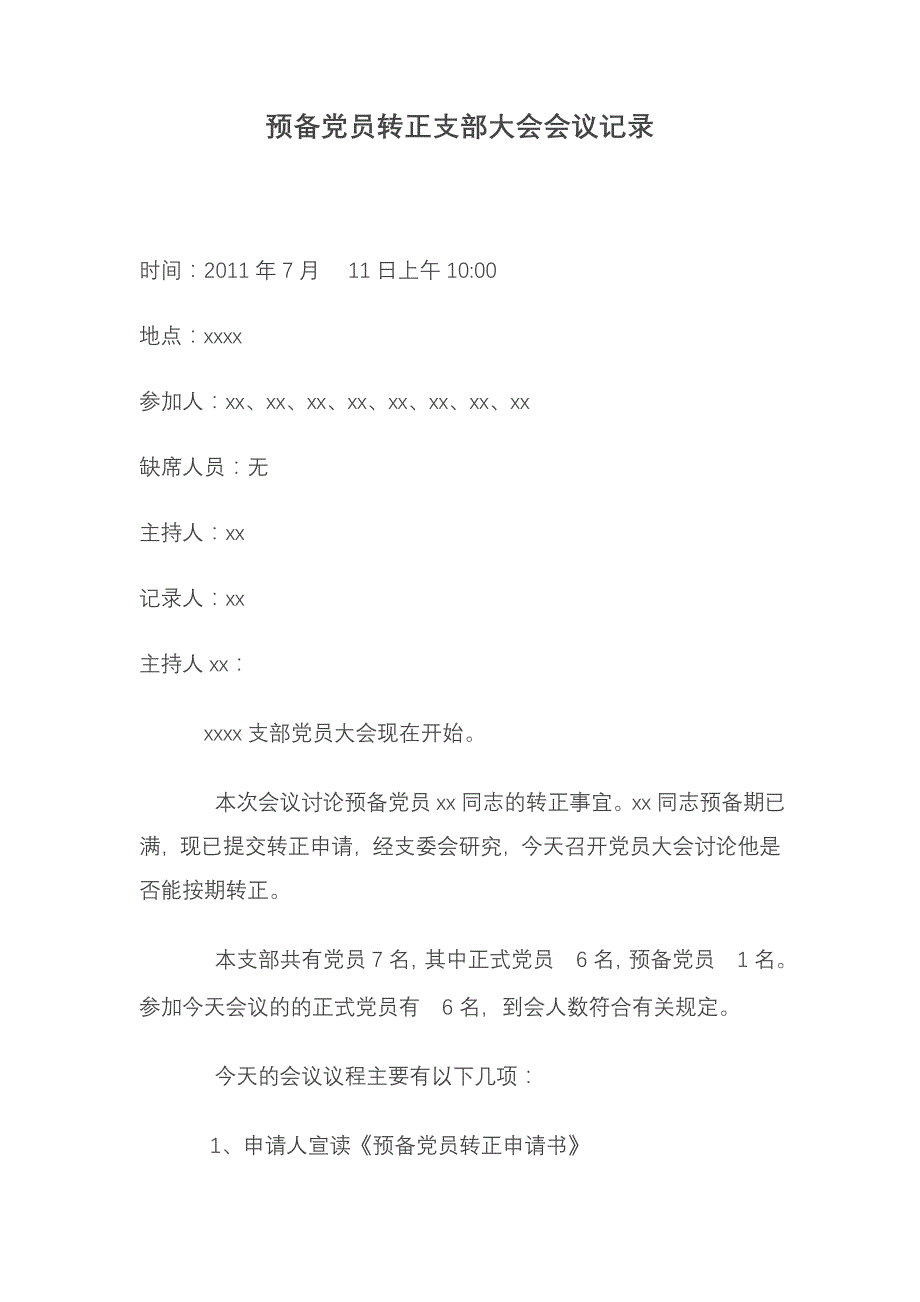 预备党员转正支部大会会议记录

时间：2011 年 7 月 11 日上午 10:00

地点：xxxx

参加人：xx、xx、xx、xx、xx、xx、xx、xx

缺席人员：无

主持人：xx

记录人：xx

主持人 xx：

xxxx 支部党员大会现在开始。

本次会议讨论预备党员 xx 同志的转正事宜。xx 同志预备期已满，现已提交转正申请，经支委会研究，今天召开党员大会讨论他是否能按期转正。

本支部共有党员 7 名，其中正式党员 6 名，预备党员 1 名。参加今天会议的的正式党员有 6 名，到会人数符合有关规定。

今天的会议议程主要有以下几项：

1、申请人宣读《预备党员转正申请书》